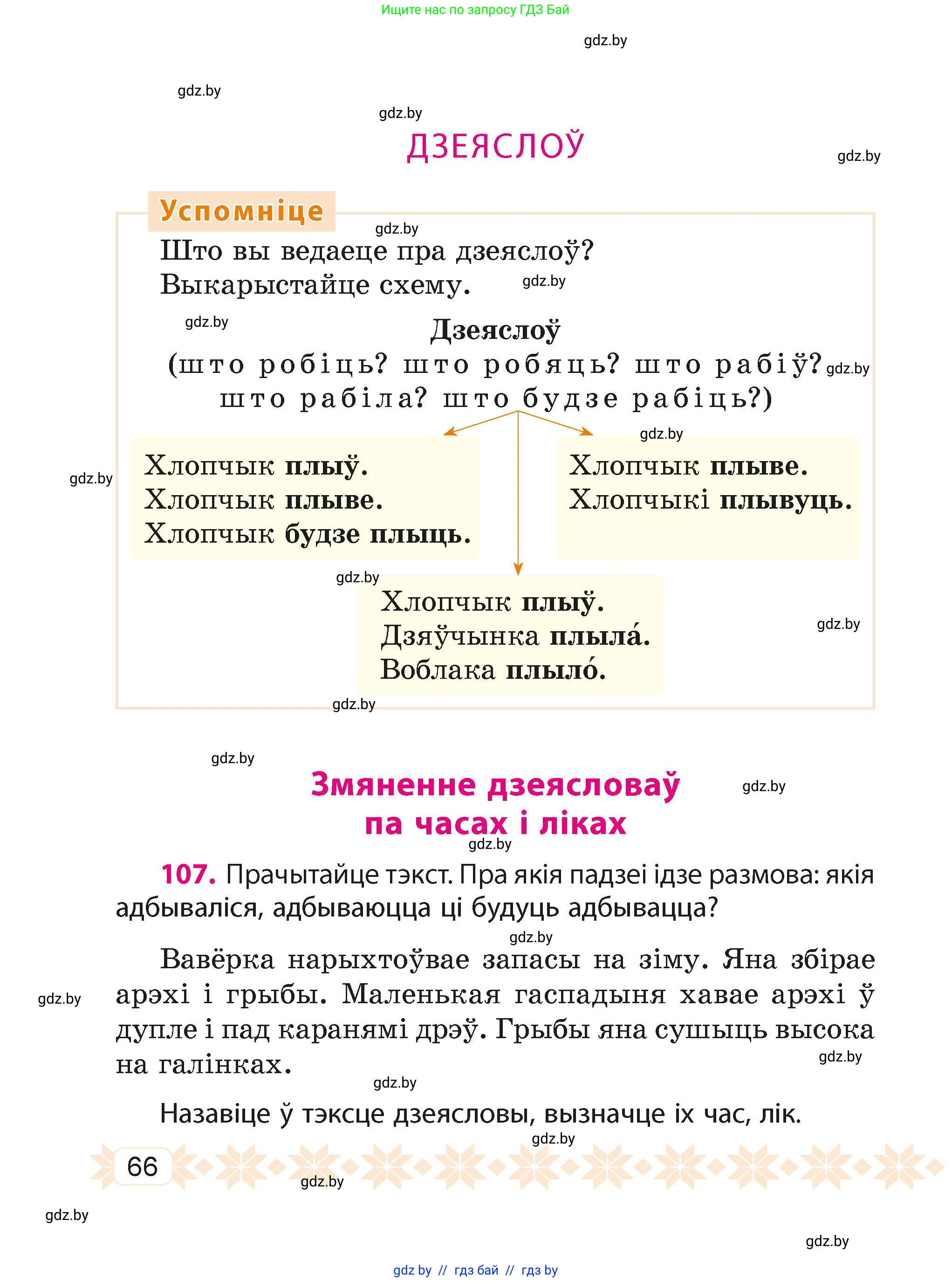 Ищите нас по запросу ГДЗ Бай

gdz.by

gdz.by

gdz.by

ДЗЕЯСЛОЎ

gdz.by

Успомніце

gdz.by

Што вы ведаеце пра дзеяслоў? Выкарыстайце схему.

gdz.by

gdz.by

Дзеяслоў
(што робіць? што робяць? што рабіў? што рабіла? што будзе рабіць?)

gdz.by

gdz.by

gdz.by

Хлопчык плыў.
Хлопчык плыве.
Хлопчык будзе плыць.

Хлопчык плыве.
Хлопчыкі плывуць.

gdz.by

Хлопчык плыў.
Дзяўчынка плыла́.
Воблака плыло́.

gdz.by

gdz.by

gdz.by

Змяненне дзеясловаў па часах і ліках

gdz.by

gdz.by

107. Прачытайце тэкст. Пра якія падзеі ідзе размова: якія адбываліся, адбываюцца ці будуць адбывацца?

gdz.by

Вавёрка нарыхтоўвае запасы на зіму. Яна збірае арэхі і грыбы. Маленькая гаспадыня хавае арэхі ў дупле і пад каранямі дрэў. Грыбы яна сушыць высока на галінках.

gdz.by

gdz.by

gdz.by

Назавіце ў тэксце дзеясловы, вызначце іх час, лік.

gdz.by

66

gdz.by

gdz.by

gdz.by

gdz by // гдз бай // гдз by